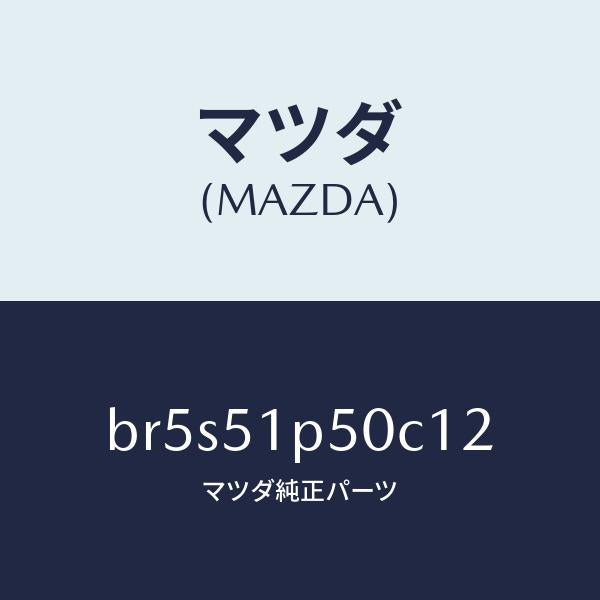 マツダ
(MAZDA)

br5s51p50c12
マツダ純正パーツ